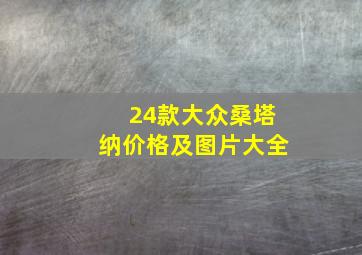 24款大众桑塔纳价格及图片大全